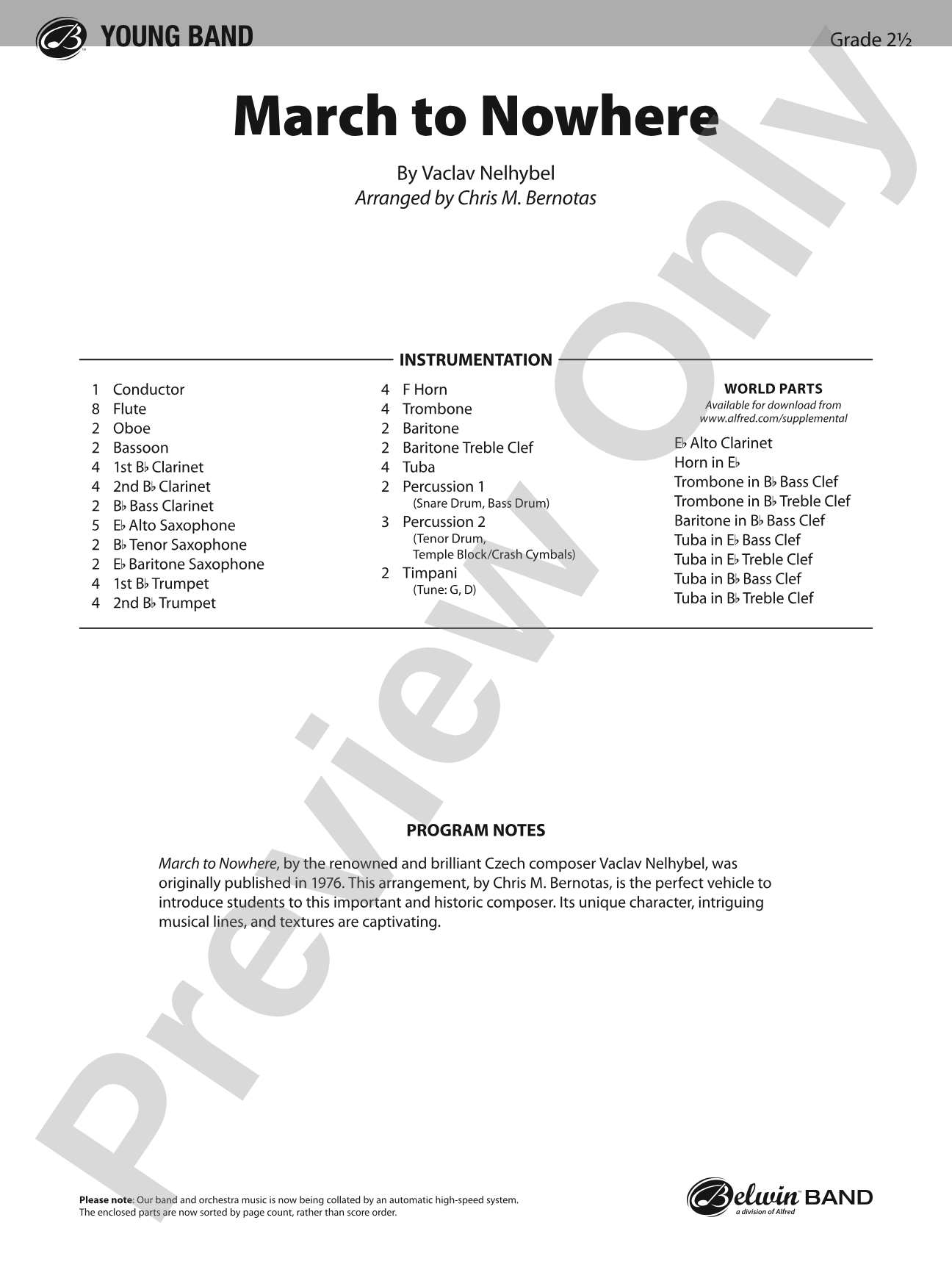 YOUNG BAND

Grade 2½

March to Nowhere

By Vaclav Nelhybel
Arranged by Chris M. Bernotas

INSTRUMENTATION

1 Conductor
8 Flute
2 Oboe
2 Bassoon
4 1st B♭ Clarinet
4 2nd B♭ Clarinet
2 B♭ Bass Clarinet
5 E♭ Alto Saxophone
2 B♭ Tenor Saxophone
2 E♭ Baritone Saxophone
4 1st B♭ Trumpet
4 2nd B♭ Trumpet

4 F Horn
4 Trombone
2 Baritone
2 Baritone Treble Clef
4 Tuba
2 Percussion 1
(Snare Drum, Bass Drum)
3 Percussion 2
(Tenor Drum,
Temple Block/Crash Cymbals)
2 Timpani
(Tune: G, D)

WORLD PARTS
Available for download from
www.alfred.com/supplemental

E♭ Alto Clarinet
Horn in E♭
Trombone in B♭ Bass Clef
Trombone in B♭ Treble Clef
Baritone in B♭ Bass Clef
Tuba in E♭ Bass Clef
Tuba in E♭ Treble Clef
Tuba in B♭ Bass Clef
Tuba in B♭ Treble Clef

PROGRAM NOTES

March to Nowhere, by the renowned and brilliant Czech composer Vaclav Nelhybel, was originally published in 1976. This arrangement, by Chris M. Bernotas, is the perfect vehicle to introduce students to this important and historic composer. Its unique character, intriguing musical lines, and textures are captivating.

Please note: Our band and orchestra music is now being collated by an automatic high-speed system. The enclosed parts are now sorted by page count, rather than score order.

Belwin BAND
a division of Alfred

Preview Only